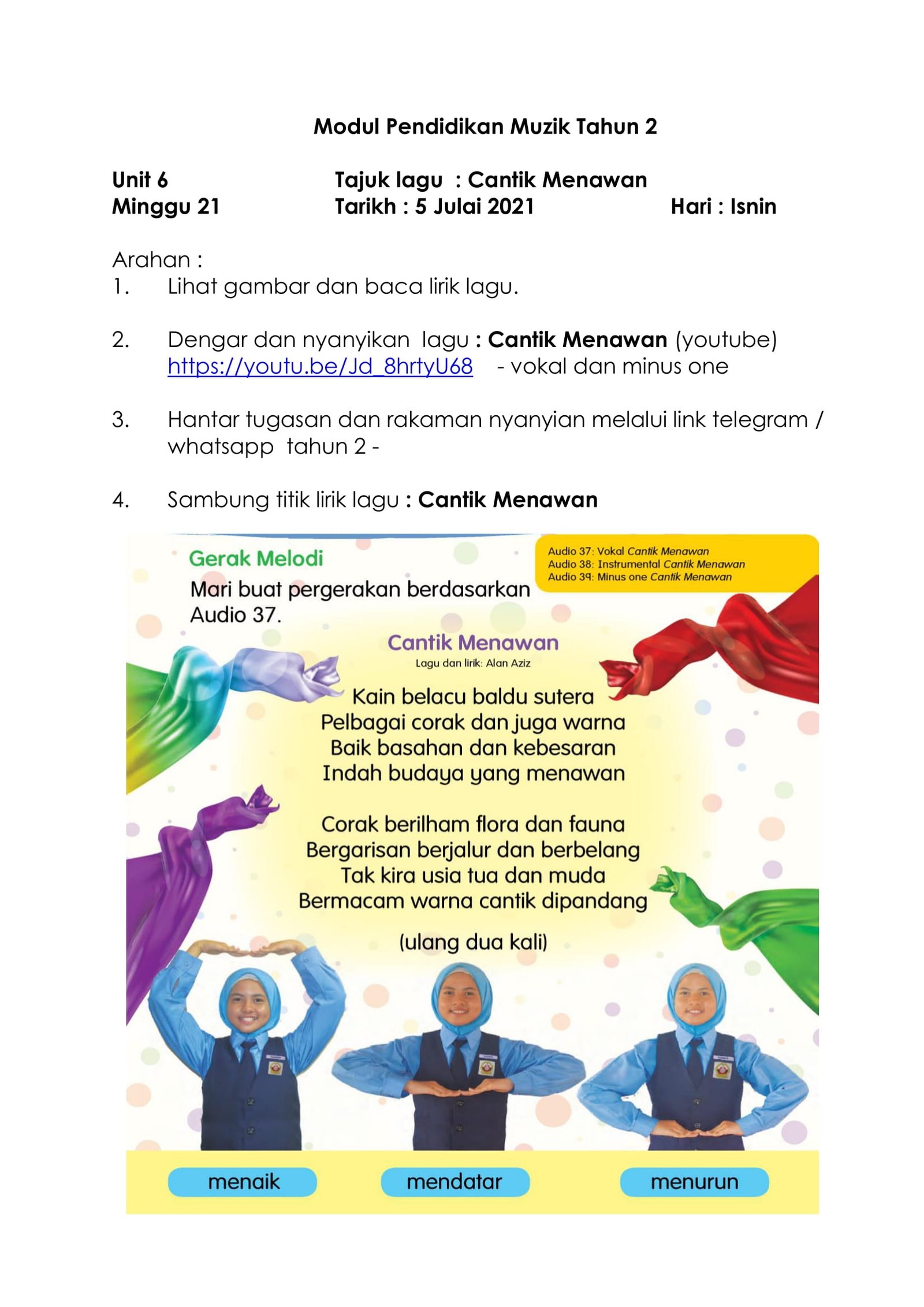 Modul Pendidikan Muzik Tahun 2

Unit 6
Tajuk lagu : Cantik Menawan
Minggu 21
Tarikh : 5 Julai 2021
Hari : Isnin

Arahan :
1. Lihat gambar dan baca lirik lagu.

2. Dengar dan nyanyikan lagu : Cantik Menawan (youtube) https://youtu.be/Jd_8hrtyU68 - vokal dan minus one

3. Hantar tugasan dan rakaman nyanyian melalui link telegram / whatsapp tahun 2 -

4. Sambung titik lirik lagu : Cantik Menawan

Gerak Melodi
Mari buat pergerakan berdasarkan Audio 37.

Audio 37: Vokal Cantik Menawan
Audio 38: Instrumental Cantik Menawan
Audio 39: Minus one Cantik Menawan

Cantik Menawan
Lagu dan lirik: Alan Aziz

Kain belacu baldu sutera
Pelbagai corak dan juga warna
Baik basahan dan kebesaran
Indah budaya yang menawan

Corak berilham flora dan fauna
Bergarisan berjalur dan berbelang
Tak kira usia tua dan muda
Bermacam warna cantik dipandang

(ulang dua kali)

menaik
mendatar
menurun